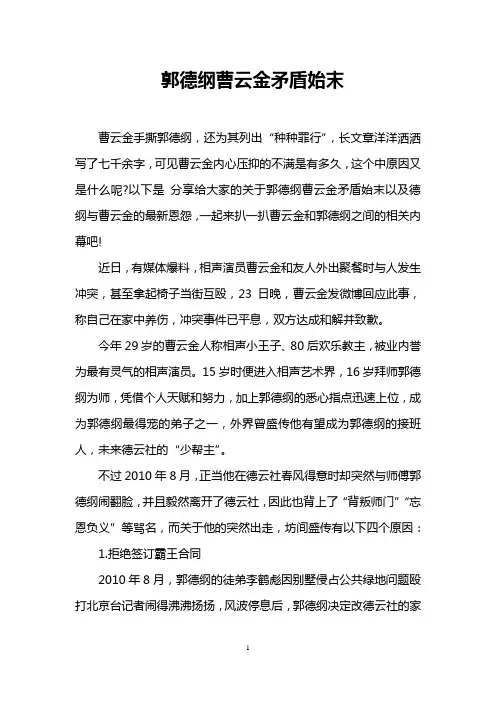 郭德纲曹云金矛盾始末

曹云金手撕郭德纲，还为其列出“种种罪行”，长文章洋洋洒洒写了七千余字，可见曹云金内心压抑的不满是有多久，这个中原因又是什么呢?以下是 分享给大家的关于郭德纲曹云金矛盾始末以及德纲与曹云金的最新恩怨，一起来扒一扒曹云金和郭德纲之间的相关内幕吧!

近日，有媒体爆料，相声演员曹云金和友人外出聚餐时与人发生冲突，甚至拿起椅子当街互殴，23 日晚，曹云金发微博回应此事，称自己在家中养伤，冲突事件已平息，双方达成和解并致歉。

今年 29 岁的曹云金人称相声小王子、80 后欢乐教主，被业内誉为最有灵气的相声演员。15 岁时便进入相声艺术界，16 岁拜师郭德纲为师，凭借个人天赋和努力，加上郭德纲的悉心指点迅速上位，成为郭德纲最得宠的弟子之一，外界曾盛传他有望成为郭德纲的接班人，未来德云社的“少帮主”。

不过 2010 年 8 月，正当他在德云社春风得意时却突然与师傅郭德纲闹翻脸，并且毅然离开了德云社，因此也背上了“背叛师门”“忘恩负义”等骂名，而关于他的突然出走，坊间盛传有以下四个原因：

1.拒绝签订霸王合同

2010 年 8 月，郭德纲的徒弟李鹤彪因别墅侵占公共绿地问题殴打北京台记者闹得沸沸扬扬，风波停息后，郭德纲决定改德云社的家

1